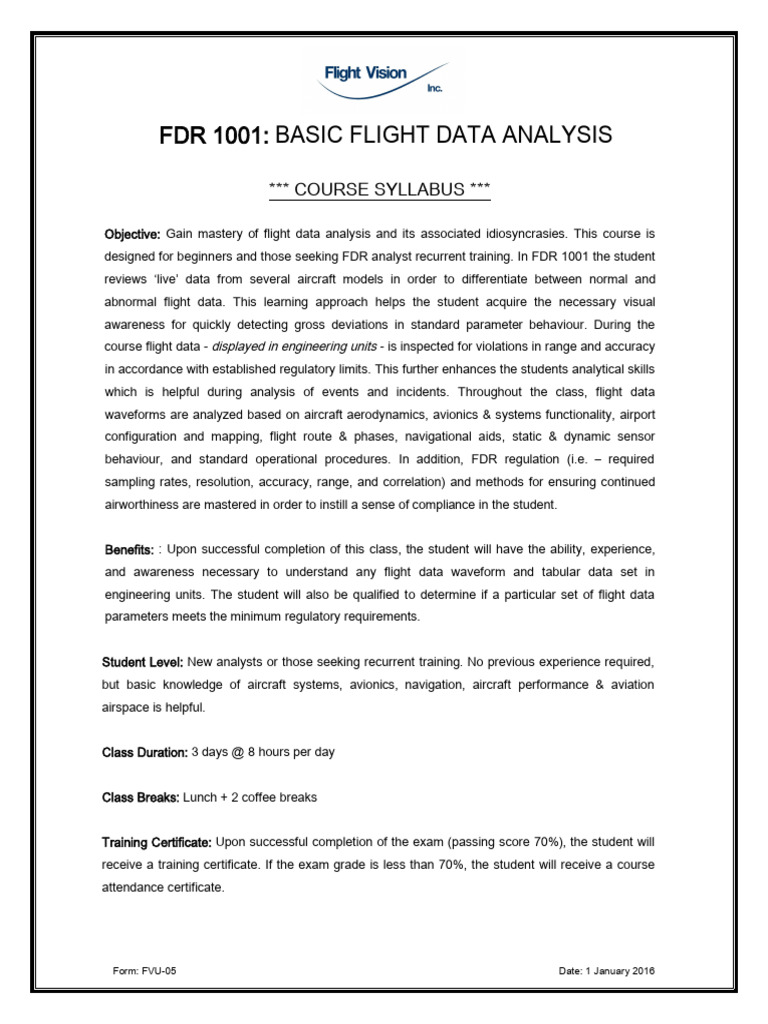 Flight Vision
Inc.

FDR 1001: BASIC FLIGHT DATA ANALYSIS

*** COURSE SYLLABUS ***

Objective: Gain mastery of flight data analysis and its associated idiosyncrasies. This course is designed for beginners and those seeking FDR analyst recurrent training. In FDR 1001 the student reviews 'live' data from several aircraft models in order to differentiate between normal and abnormal flight data. This learning approach helps the student acquire the necessary visual awareness for quickly detecting gross deviations in standard parameter behaviour. During the course flight data - displayed in engineering units - is inspected for violations in range and accuracy in accordance with established regulatory limits. This further enhances the students analytical skills which is helpful during analysis of events and incidents. Throughout the class, flight data waveforms are analyzed based on aircraft aerodynamics, avionics & systems functionality, airport configuration and mapping, flight route & phases, navigational aids, static & dynamic sensor behaviour, and standard operational procedures. In addition, FDR regulation (i.e. – required sampling rates, resolution, accuracy, range, and correlation) and methods for ensuring continued airworthiness are mastered in order to instill a sense of compliance in the student.

Benefits: : Upon successful completion of this class, the student will have the ability, experience, and awareness necessary to understand any flight data waveform and tabular data set in engineering units. The student will also be qualified to determine if a particular set of flight data parameters meets the minimum regulatory requirements.

Student Level: New analysts or those seeking recurrent training. No previous experience required, but basic knowledge of aircraft systems, avionics, navigation, aircraft performance & aviation airspace is helpful.

Class Duration: 3 days @ 8 hours per day

Class Breaks: Lunch + 2 coffee breaks

Training Certificate: Upon successful completion of the exam (passing score 70%), the student will receive a training certificate. If the exam grade is less than 70%, the student will receive a course attendance certificate.

Form: FVU-05

Date: 1 January 2016